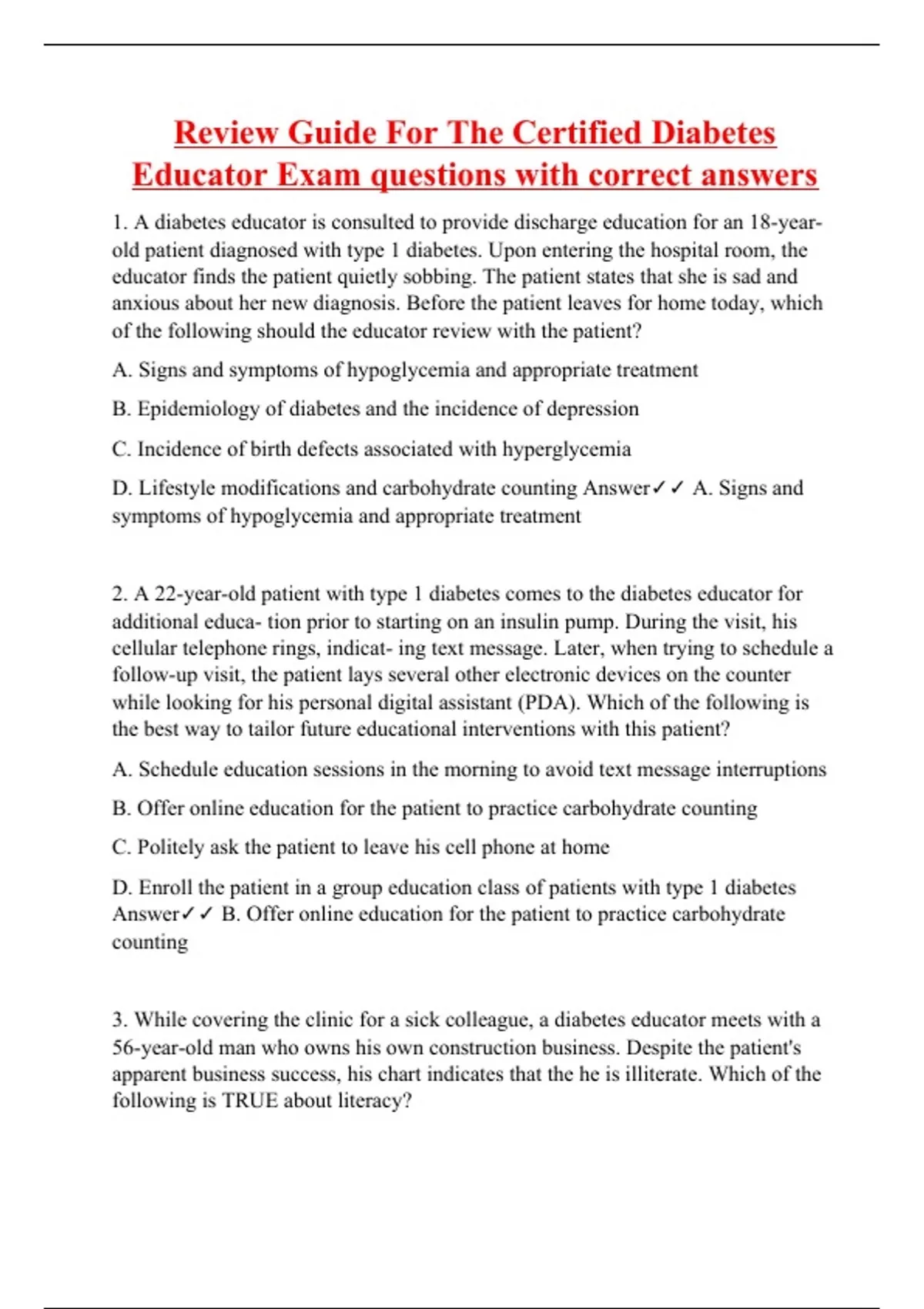 Review Guide For The Certified Diabetes Educator Exam questions with correct answers

1. A diabetes educator is consulted to provide discharge education for an 18-year-old patient diagnosed with type 1 diabetes. Upon entering the hospital room, the educator finds the patient quietly sobbing. The patient states that she is sad and anxious about her new diagnosis. Before the patient leaves for home today, which of the following should the educator review with the patient?

A. Signs and symptoms of hypoglycemia and appropriate treatment

B. Epidemiology of diabetes and the incidence of depression

C. Incidence of birth defects associated with hyperglycemia

D. Lifestyle modifications and carbohydrate counting Answer✓✓ A. Signs and symptoms of hypoglycemia and appropriate treatment

2. A 22-year-old patient with type 1 diabetes comes to the diabetes educator for additional educa- tion prior to starting on an insulin pump. During the visit, his cellular telephone rings, indicat- ing text message. Later, when trying to schedule a follow-up visit, the patient lays several other electronic devices on the counter while looking for his personal digital assistant (PDA). Which of the following is the best way to tailor future educational interventions with this patient?

A. Schedule education sessions in the morning to avoid text message interruptions

B. Offer online education for the patient to practice carbohydrate counting

C. Politely ask the patient to leave his cell phone at home

D. Enroll the patient in a group education class of patients with type 1 diabetes Answer✓✓ B. Offer online education for the patient to practice carbohydrate counting

3. While covering the clinic for a sick colleague, a diabetes educator meets with a 56-year-old man who owns his own construction business. Despite the patient's apparent business success, his chart indicates that the he is illiterate. Which of the following is TRUE about literacy?